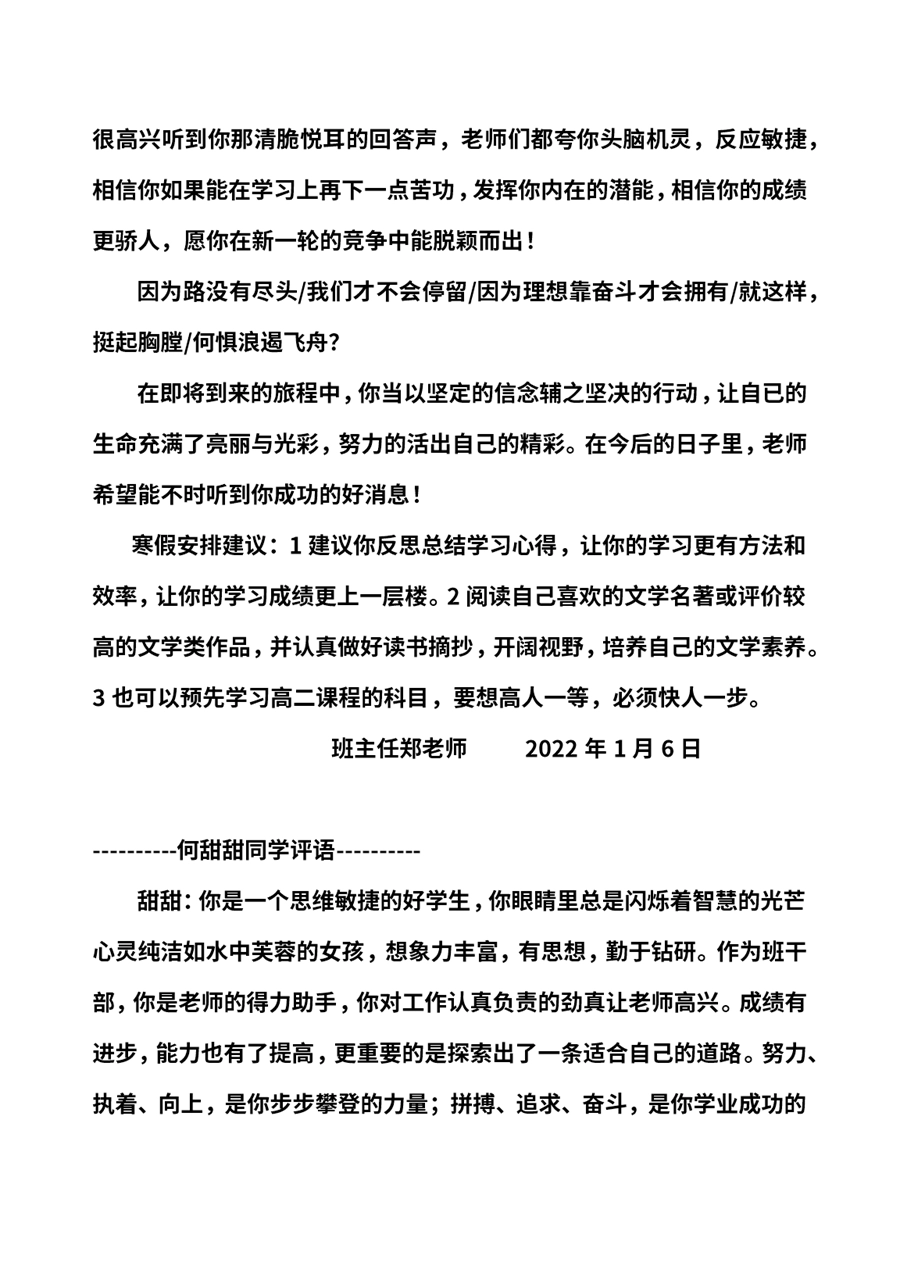 很高兴听到你那清脆悦耳的回答声，老师们都夸你头脑机灵，反应敏捷，相信你如果能在学习上再下一点苦功，发挥你内在的潜能，相信你的成绩更骄人，愿你在新一轮的竞争中能脱颖而出！

因为路没有尽头/我们才不会停留/因为理想靠奋斗才会拥有/就这样，挺起胸膛/何惧浪遏飞舟？

在即将到来的旅程中，你当以坚定的信念辅之坚决的行动，让自已的生命充满了亮丽与光彩，努力的活出自己的精彩。在今后的日子里，老师希望能不时听到你成功的好消息！

寒假安排建议：1 建议你反思总结学习心得，让你的学习更有方法和效率，让你的学习成绩更上一层楼。2 阅读自己喜欢的文学名著或评价较高的文学类作品，并认真做好读书摘抄，开阔视野，培养自己的文学素养。3 也可以预先学习高二课程的科目，要想高人一等，必须快人一步。

班主任郑老师　　2022 年 1 月 6 日

----------何甜甜同学评语----------

甜甜：你是一个思维敏捷的好学生，你眼睛里总是闪烁着智慧的光芒心灵纯洁如水中芙蓉的女孩，想象力丰富，有思想，勤于钻研。作为班干部，你是老师的得力助手，你对工作认真负责的劲真让老师高兴。成绩有进步，能力也有了提高，更重要的是探索出了一条适合自己的道路。努力、执着、向上，是你步步攀登的力量；拼搏、追求、奋斗，是你学业成功的